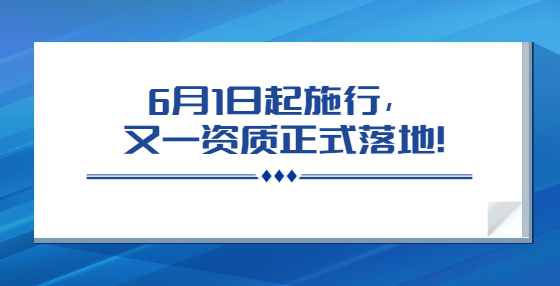 6月1日起施行，
又一资质正式落地！